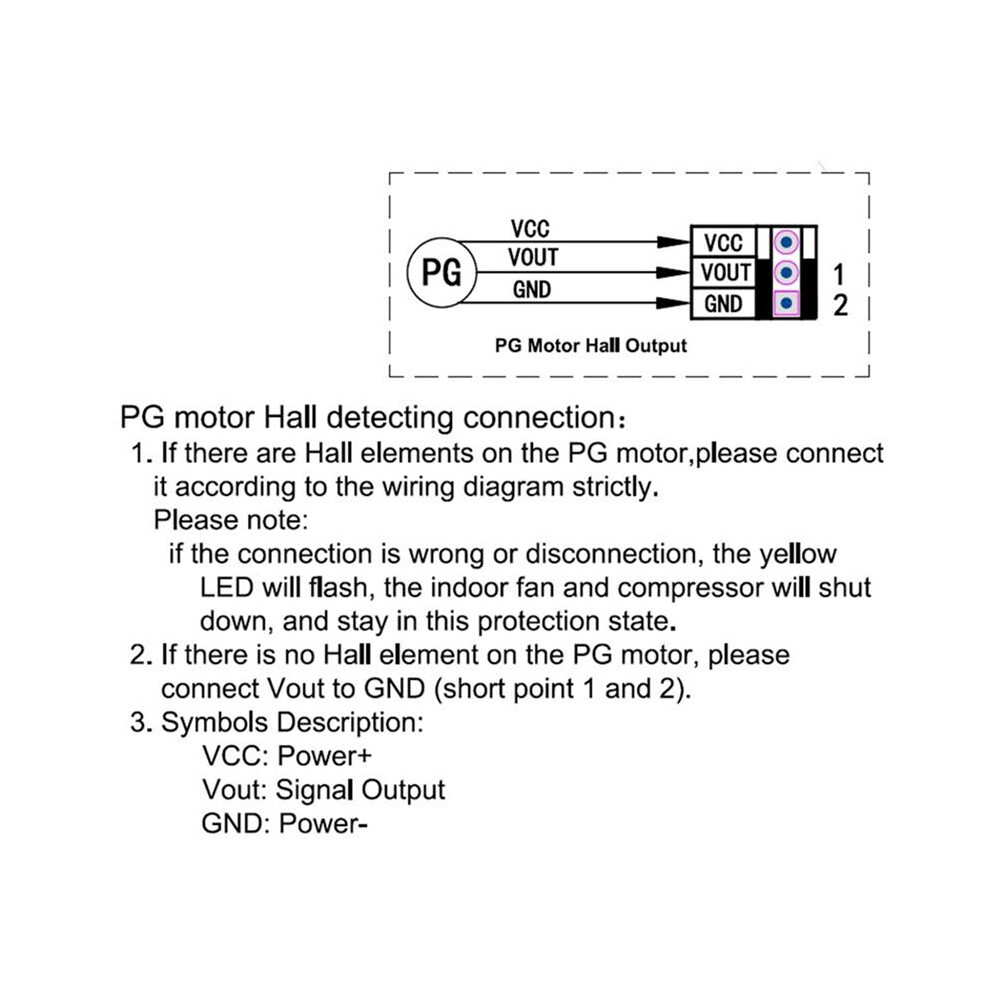 PG

VCC

VOUT

GND

VCC

VOUT

GND

1

2

PG Motor Hall Output

PG motor Hall detecting connection：

1. If there are Hall elements on the PG motor,please connect it according to the wiring diagram strictly.

Please note:

if the connection is wrong or disconnection, the yellow LED will flash, the indoor fan and compressor will shut down, and stay in this protection state.

2. If there is no Hall element on the PG motor, please connect Vout to GND (short point 1 and 2).

3. Symbols Description:

VCC: Power+

Vout: Signal Output

GND: Power-